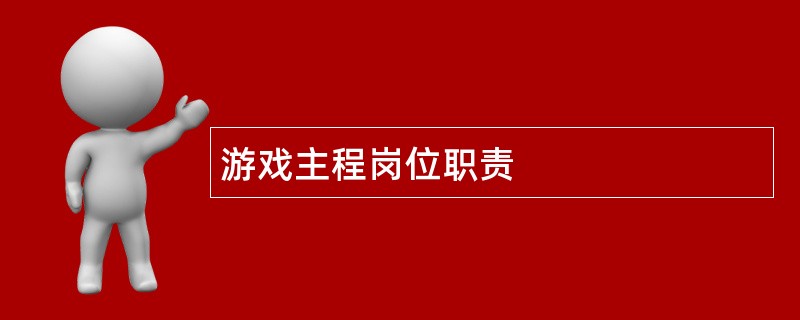 游戏主程岗位职责